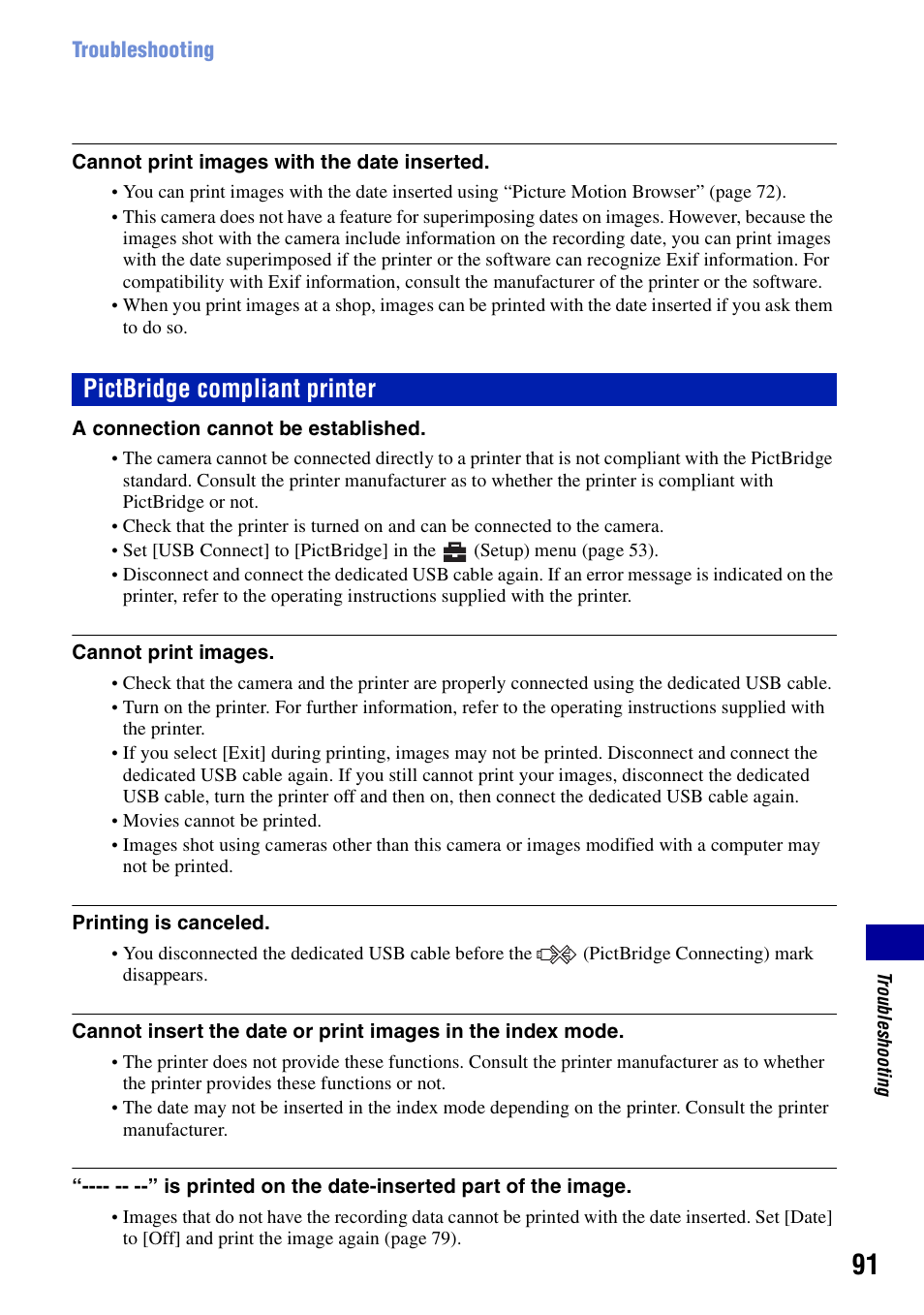 Troubleshooting

Cannot print images with the date inserted.

• You can print images with the date inserted using “Picture Motion Browser” (page 72).
• This camera does not have a feature for superimposing dates on images. However, because the images shot with the camera include information on the recording date, you can print images with the date superimposed if the printer or the software can recognize Exif information. For compatibility with Exif information, consult the manufacturer of the printer or the software.
• When you print images at a shop, images can be printed with the date inserted if you ask them to do so.

PictBridge compliant printer

A connection cannot be established.

• The camera cannot be connected directly to a printer that is not compliant with the PictBridge standard. Consult the printer manufacturer as to whether the printer is compliant with PictBridge or not.
• Check that the printer is turned on and can be connected to the camera.
• Set [USB Connect] to [PictBridge] in the (Setup) menu (page 53).
• Disconnect and connect the dedicated USB cable again. If an error message is indicated on the printer, refer to the operating instructions supplied with the printer.

Cannot print images.

• Check that the camera and the printer are properly connected using the dedicated USB cable.
• Turn on the printer. For further information, refer to the operating instructions supplied with the printer.
• If you select [Exit] during printing, images may not be printed. Disconnect and connect the dedicated USB cable again. If you still cannot print your images, disconnect the dedicated USB cable, turn the printer off and then on, then connect the dedicated USB cable again.
• Movies cannot be printed.
• Images shot using cameras other than this camera or images modified with a computer may not be printed.

Printing is canceled.

• You disconnected the dedicated USB cable before the (PictBridge Connecting) mark disappears.

Cannot insert the date or print images in the index mode.

• The printer does not provide these functions. Consult the printer manufacturer as to whether the printer provides these functions or not.
• The date may not be inserted in the index mode depending on the printer. Consult the printer manufacturer.

“---- -- --” is printed on the date-inserted part of the image.

• Images that do not have the recording data cannot be printed with the date inserted. Set [Date] to [Off] and print the image again (page 79).

Troubleshooting

91